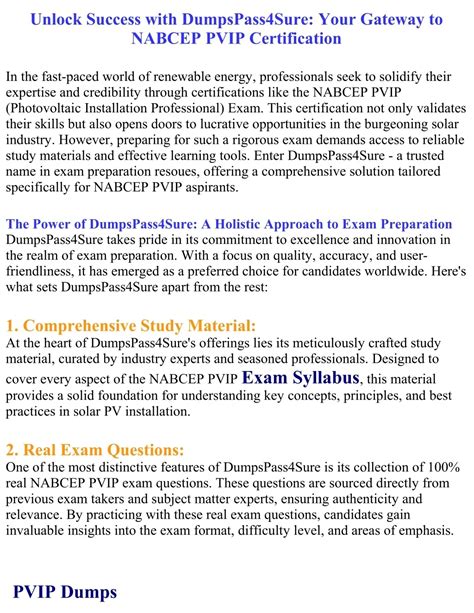 Unlock Success with DumpsPass4Sure: Your Gateway to NABCEP PVIP Certification

In the fast-paced world of renewable energy, professionals seek to solidify their expertise and credibility through certifications like the NABCEP PVIP (Photovoltaic Installation Professional) Exam. This certification not only validates their skills but also opens doors to lucrative opportunities in the burgeoning solar industry. However, preparing for such a rigorous exam demands access to reliable study materials and effective learning tools. Enter DumpsPass4Sure - a trusted name in exam preparation resoues, offering a comprehensive solution tailored specifically for NABCEP PVIP aspirants.

The Power of DumpsPass4Sure: A Holistic Approach to Exam Preparation
DumpsPass4Sure takes pride in its commitment to excellence and innovation in the realm of exam preparation. With a focus on quality, accuracy, and user-friendliness, it has emerged as a preferred choice for candidates worldwide. Here's what sets DumpsPass4Sure apart from the rest:

1. Comprehensive Study Material:
At the heart of DumpsPass4Sure's offerings lies its meticulously crafted study material, curated by industry experts and seasoned professionals. Designed to cover every aspect of the NABCEP PVIP Exam Syllabus, this material provides a solid foundation for understanding key concepts, principles, and best practices in solar PV installation.

2. Real Exam Questions:
One of the most distinctive features of DumpsPass4Sure is its collection of 100% real NABCEP PVIP exam questions. These questions are sourced directly from previous exam takers and subject matter experts, ensuring authenticity and relevance. By practicing with these real exam questions, candidates gain invaluable insights into the exam format, difficulty level, and areas of emphasis.

PVIP Dumps